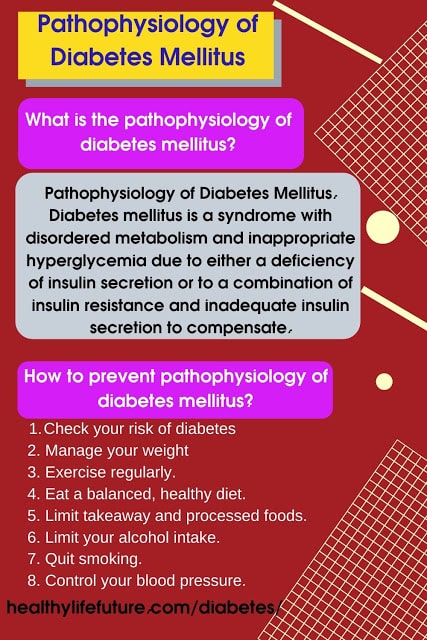 Pathophysiology of Diabetes Mellitus

What is the pathophysiology of diabetes mellitus?

Pathophysiology of Diabetes Mellitus. Diabetes mellitus is a syndrome with disordered metabolism and inappropriate hyperglycemia due to either a deficiency of insulin secretion or to a combination of insulin resistance and inadequate insulin secretion to compensate.

How to prevent pathophysiology of diabetes mellitus?

1. Check your risk of diabetes
2. Manage your weight
3. Exercise regularly.
4. Eat a balanced, healthy diet.
5. Limit takeaway and processed foods.
6. Limit your alcohol intake.
7. Quit smoking.
8. Control your blood pressure.

healthylifefuture.com/diabetes/